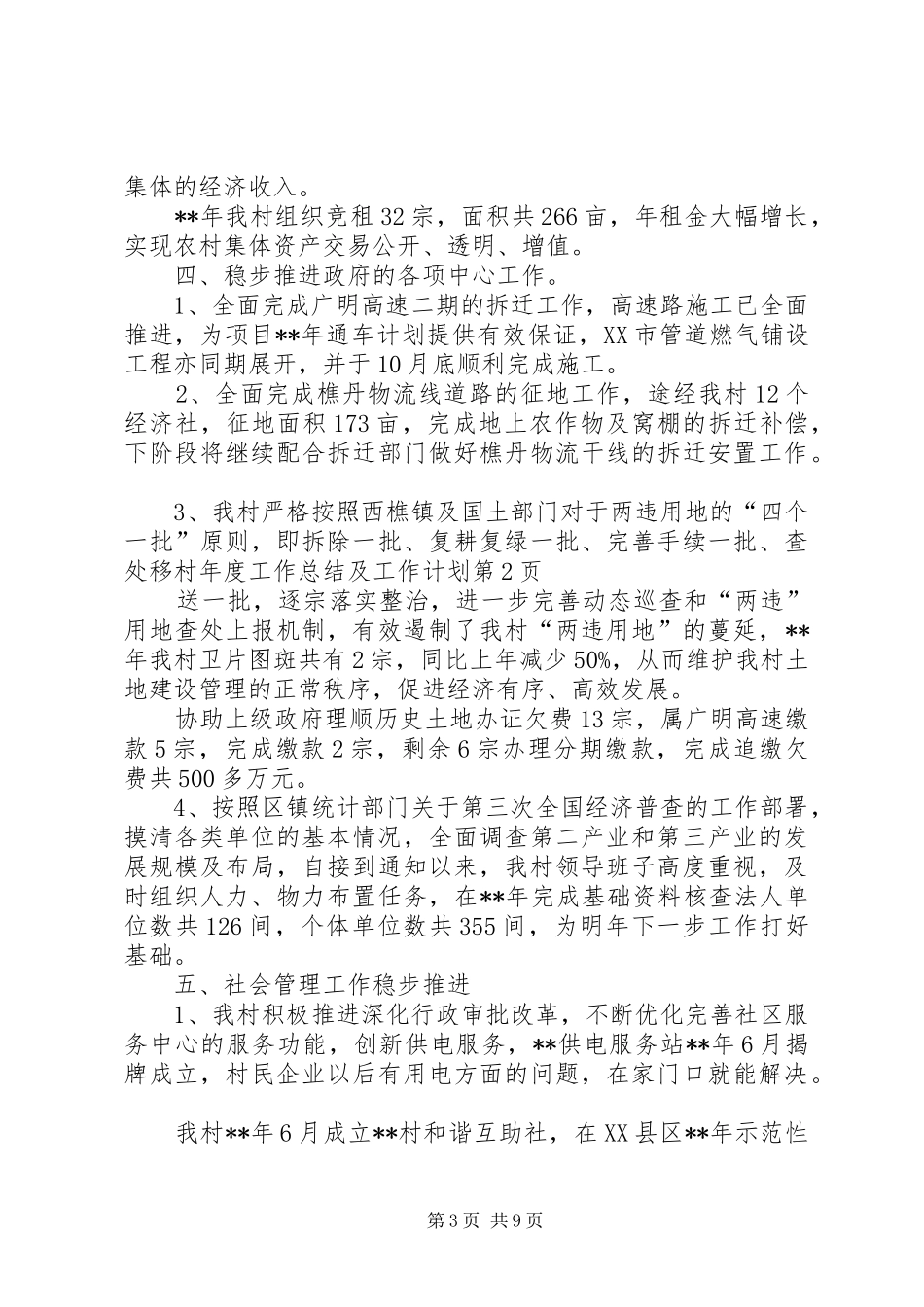 集体的经济收入。

**年我村组织竞租32宗，面积共266亩，年租金大幅增长，实现农村集体资产交易公开、透明、增值。

四、稳步推进政府的各项中心工作。

1、全面完成广明高速二期的拆迁工作，高速路施工已全面推进，为项目**年通车计划提供有效保证，XX市管道燃气铺设工程亦同期展开，并于10月底顺利完成施工。

2、全面完成樵丹物流线道路的征地工作，途经我村12个经济社，征地面积173亩，完成地上农作物及窝棚的拆迁补偿，下阶段将继续配合拆迁部门做好樵丹物流干线的拆迁安置工作。

3、我村严格按照西樵镇及国土部门对于两违用地的“四个一批”原则，即拆除一批、复耕复绿一批、完善手续一批、查处移村年度工作总结及工作计划第2页

送一批，逐宗落实整治，进一步完善动态巡查和“两违”用地查处上报机制，有效遏制了我村“两违用地”的蔓延，**年我村卫片图斑共有2宗，同比上年减少50%，从而维护我村土地建设管理的正常秩序，促进经济有序、高效发展。

协助上级政府理顺历史土地办证欠费13宗，属广明高速缴款5宗，完成缴款2宗，剩余6宗办理分期缴款，完成追缴欠费共500多万元。

4、按照区镇统计部门关于第三次全国经济普查的工作部署，摸清各类单位的基本情况，全面调查第二产业和第三产业的发展规模及布局，自接到通知以来，我村领导班子高度重视，及时组织人力、物力布置任务，在**年完成基础资料核查法人单位数共126间，个体单位数共355间，为明年下一步工作打好基础。

五、社会管理工作稳步推进

1、我村积极推进深化行政审批改革，不断优化完善社区服务中心的服务功能，创新供电服务，**供电服务站**年6月揭牌成立，村民企业以后有用电方面的问题，在家门口就能解决。

我村**年6月成立**村和谐互助社，在XX县区**年示范性

第3页 共9页